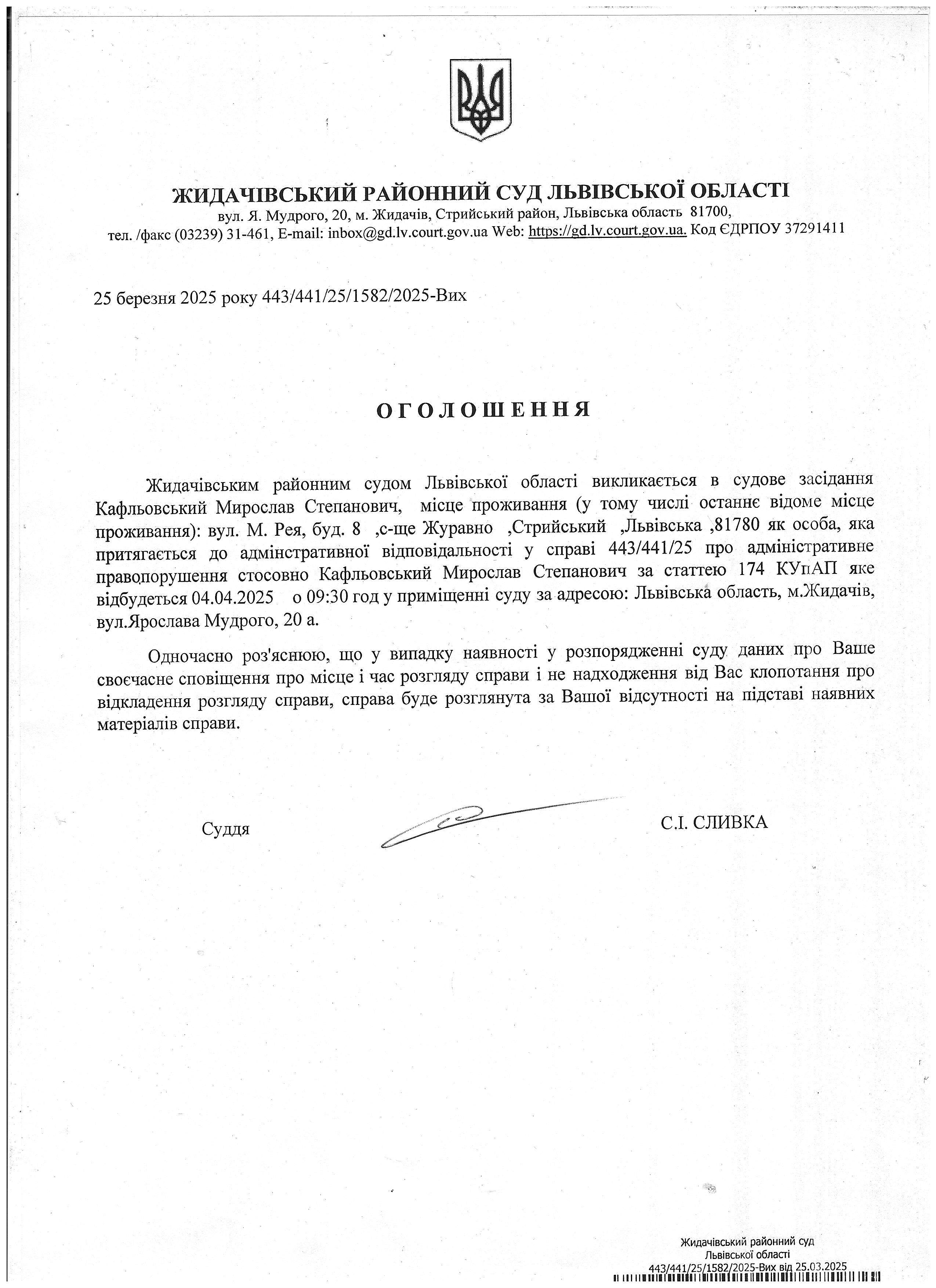 ЖИДАЧІВСЬКИЙ РАЙОННИЙ СУД ЛЬВІВСЬКОЇ ОБЛАСТІ
вул. Я. Мудрого, 20, м. Жидачів, Стрийський район, Львівська область 81700,
тел. /факс (03239) 31-461, E-mail: inbox@gd.lv.court.gov.ua Web: https://gd.lv.court.gov.ua. Код ЄДРПОУ 37291411

25 березня 2025 року 443/441/25/1582/2025-Вих

ОГОЛОШЕННЯ

Жидачівським районним судом Львівської області викликається в судове засідання Кафльовський Мирослав Степанович, місце проживання (у тому числі останнє відоме місце проживання): вул. М. Рея, буд. 8 ,с-ще Журавно ,Стрийський ,Львівська ,81780 як особа, яка притягається до адмінстративної відповідальності у справі 443/441/25 про адміністративне правопорушення стосовно Кафльовський Мирослав Степанович за статтею 174 КУпАП яке відбудеться 04.04.2025 о 09:30 год у приміщенні суду за адресою: Львівська область, м.Жидачів, вул.Ярослава Мудрого, 20 а.

Одночасно роз'яснюю, що у випадку наявності у розпорядженні суду даних про Ваше своєчасне сповіщення про місце і час розгляду справи і не надходження від Вас клопотання про відкладення розгляду справи, справа буде розглянута за Вашої відсутності на підставі наявних матеріалів справи.

Суддя С.І. СЛИВКА

Жидачівський районний суд
Львівської області
443/441/25/1582/2025-Вих від 25.03.2025